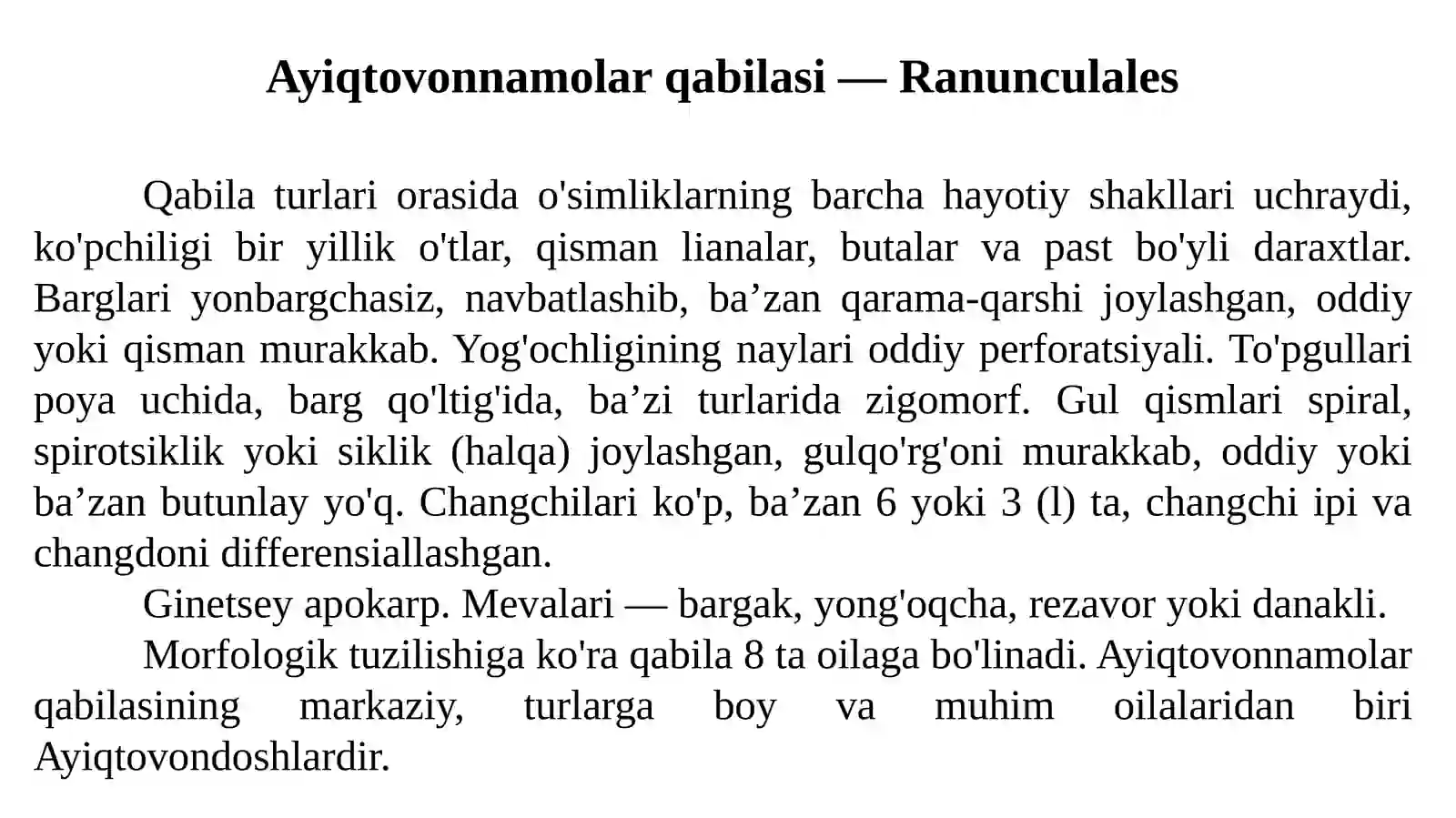 Ayiqtovonnamolar qabilasi — Ranunculales

Qabila turlari orasida o'simliklarning barcha hayotiy shakllari uchraydi, ko'pchiligi bir yillik o'tlar, qisman lianalar, butalar va past bo'yli daraxtlar. Barglari yonbargchasiz, navbatlashib, ba’zan qarama-qarshi joylashgan, oddiy yoki qisman murakkab. Yog'ochligining naylari oddiy perforatsiyali. To'pgullari poya uchida, barg qo'ltig'ida, ba’zi turlarida zigomorf. Gul qismlari spiral, spirotsiklik yoki siklik (halqa) joylashgan, gulqo'rg'oni murakkab, oddiy yoki ba’zan butunlay yo'q. Changchilari ko'p, ba’zan 6 yoki 3 (l) ta, changchi ipi va changdoni differensiallashgan.

Ginetsey apokarp. Mevalari — bargak, yong'oqcha, rezavor yoki danakli.

Morfologik tuzilishiga ko'ra qabila 8 ta oilaga bo'linadi. Ayiqtovonnamolar qabilasining markaziy, turlarga boy va muhim oilalaridan biri Ayiqtovondoshlardir.